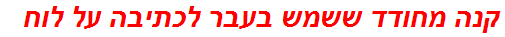 קנה מחודד ששמש בעבר לכתיבה על לוח